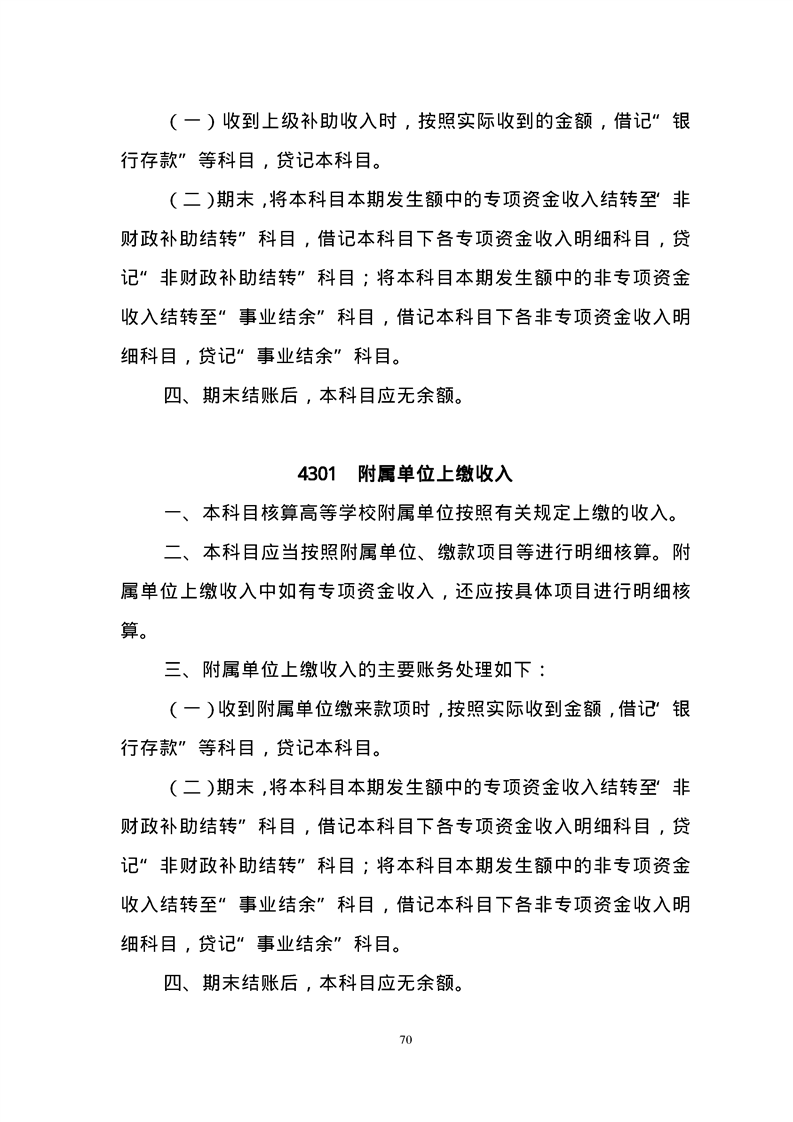 （一）收到上级补助收入时，按照实际收到的金额，借记“银行存款”等科目，贷记本科目。

（二）期末，将本科目本期发生额中的专项资金收入结转至“非财政补助结转”科目，借记本科目下各专项资金收入明细科目，贷记“非财政补助结转”科目；将本科目本期发生额中的非专项资金收入结转至“事业结余”科目，借记本科目下各非专项资金收入明细科目，贷记“事业结余”科目。

四、期末结账后，本科目应无余额。

4301　附属单位上缴收入

一、本科目核算高等学校附属单位按照有关规定上缴的收入。

二、本科目应当按照附属单位、缴款项目等进行明细核算。附属单位上缴收入中如有专项资金收入，还应按具体项目进行明细核算。

三、附属单位上缴收入的主要账务处理如下：

（一）收到附属单位缴来款项时，按照实际收到金额，借记“银行存款”等科目，贷记本科目。

（二）期末，将本科目本期发生额中的专项资金收入结转至“非财政补助结转”科目，借记本科目下各专项资金收入明细科目，贷记“非财政补助结转”科目；将本科目本期发生额中的非专项资金收入结转至“事业结余”科目，借记本科目下各非专项资金收入明细科目，贷记“事业结余”科目。

四、期末结账后，本科目应无余额。

70